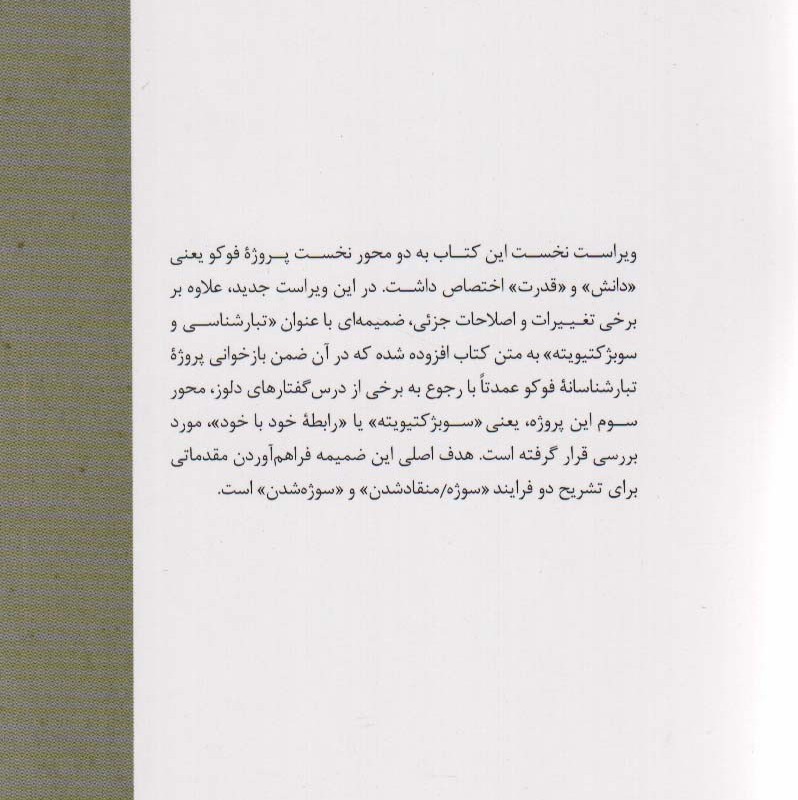 ویراست نخست این کتاب به دو محور نخست پروژهٔ فوکو یعنی «دانش» و «قدرت» اختصاص داشت. در این ویراست جدید، علاوه بر برخی تغییرات و اصلاحات جزئی، ضمیمه‌ای با عنوان «تبارشناسی و سوبژکتیویته» به متن کتاب افزوده شده که در آن ضمن بازخوانی پروژهٔ تبارشناسانهٔ فوکو عمدتاً با رجوع به برخی از درس‌گفتارهای دلوز، محور سوم این پروژه، یعنی «سوبژکتیویته» یا «رابطهٔ خود با خود»، مورد بررسی قرار گرفته است. هدف اصلی این ضمیمه فراهم‌آوردن مقدماتی برای تشریح دو فرایند «سوژه/منقادشدن» و «سوژه‌شدن» است.